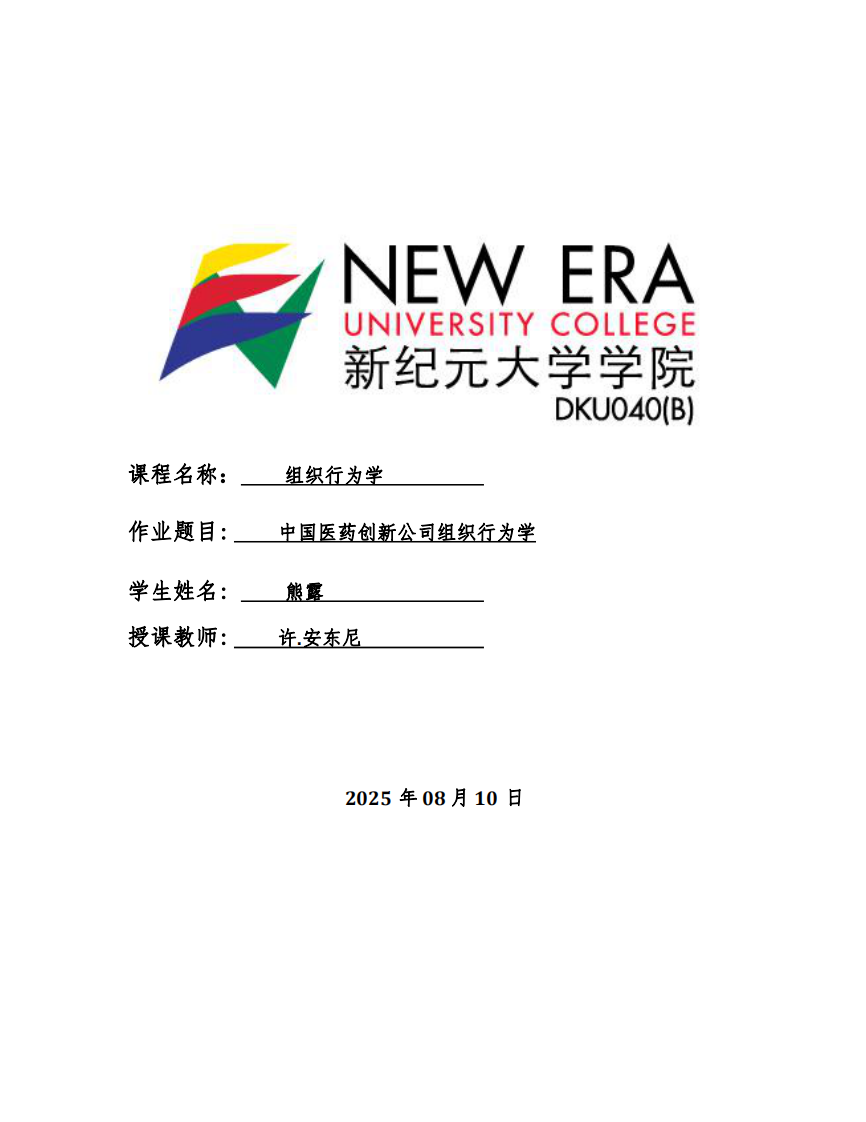 NEW ERA
UNIVERSITY COLLEGE
新纪元大学学院
DKU040(B)

课程名称： 组织行为学

作业题目： 中国医药创新公司组织行为学

学生姓名： 熊露

授课教师： 许.安东尼

2025 年 08 月 10 日